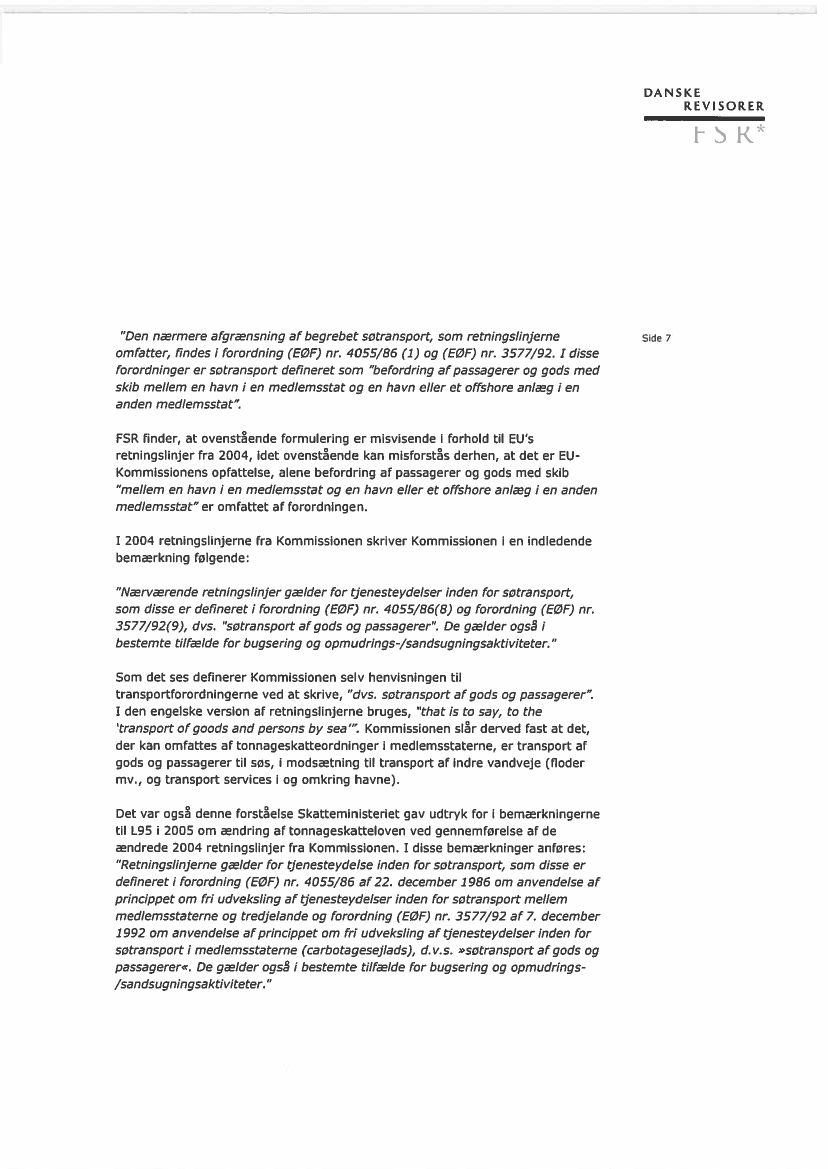 DANSKE
REVISORER
FSR*

Side 7

"Den nærmere afgrænsning af begrebet søtransport, som retningslinjerne omfatter, findes i forordning (EØF) nr. 4055/86 (1) og (EØF) nr. 3577/92. I disse forordninger er søtransport defineret som "befordring af passagerer og gods med skib mellem en havn i en medlemsstat og en havn eller et offshore anlæg i en anden medlemsstat".

FSR finder, at ovenstående formulering er misvisende i forhold til EU's retningslinjer fra 2004, idet ovenstående kan misforstås derhen, at det er EU-Kommissionens opfattelse, alene befordring af passagerer og gods med skib "mellem en havn i en medlemsstat og en havn eller et offshore anlæg i en anden medlemsstat" er omfattet af forordningen.

I 2004 retningslinjerne fra Kommissionen skriver Kommissionen i en indledende bemærkning følgende:

"Nærværende retningslinjer gælder for tjenesteydelser inden for søtransport, som disse er defineret i forordning (EØF) nr. 4055/86(8) og forordning (EØF) nr. 3577/92(9), dvs. "søtransport af gods og passagerer". De gælder også i bestemte tilfælde for bugsering og opmudrings-/sandsugningsaktiviteter."

Som det ses definerer Kommissionen selv henvisningen til transportforordningerne ved at skrive, "dvs. søtransport af gods og passagerer". I den engelske version af retningslinjerne bruges, "that is to say, to the 'transport of goods and persons by sea'". Kommissionen slår derved fast at det, der kan omfattes af tonnageskatteordninger i medlemsstaterne, er transport af gods og passagerer til søs, i modsætning til transport af indre vandveje (floder mv., og transport services i og omkring havne).

Det var også denne forståelse Skatteministeriet gav udtryk for i bemærkningerne til L95 i 2005 om ændring af tonnageskatteloven ved gennemførelse af de ændrede 2004 retningslinjer fra Kommissionen. I disse bemærkninger anføres: "Retningslinjerne gælder for tjenesteydelse inden for søtransport, som disse er defineret i forordning (EØF) nr. 4055/86 af 22. december 1986 om anvendelse af princippet om fri udveksling af tjenesteydelser inden for søtransport mellem medlemsstaterne og tredjelande og forordning (EØF) nr. 3577/92 af 7. december 1992 om anvendelse af princippet om fri udveksling af tjenesteydelser inden for søtransport i medlemsstaterne (carbotagesejlads), d.v.s. »søtransport af gods og passagerer«. De gælder også i bestemte tilfælde for bugsering og opmudrings-/sandsugningsaktiviteter."